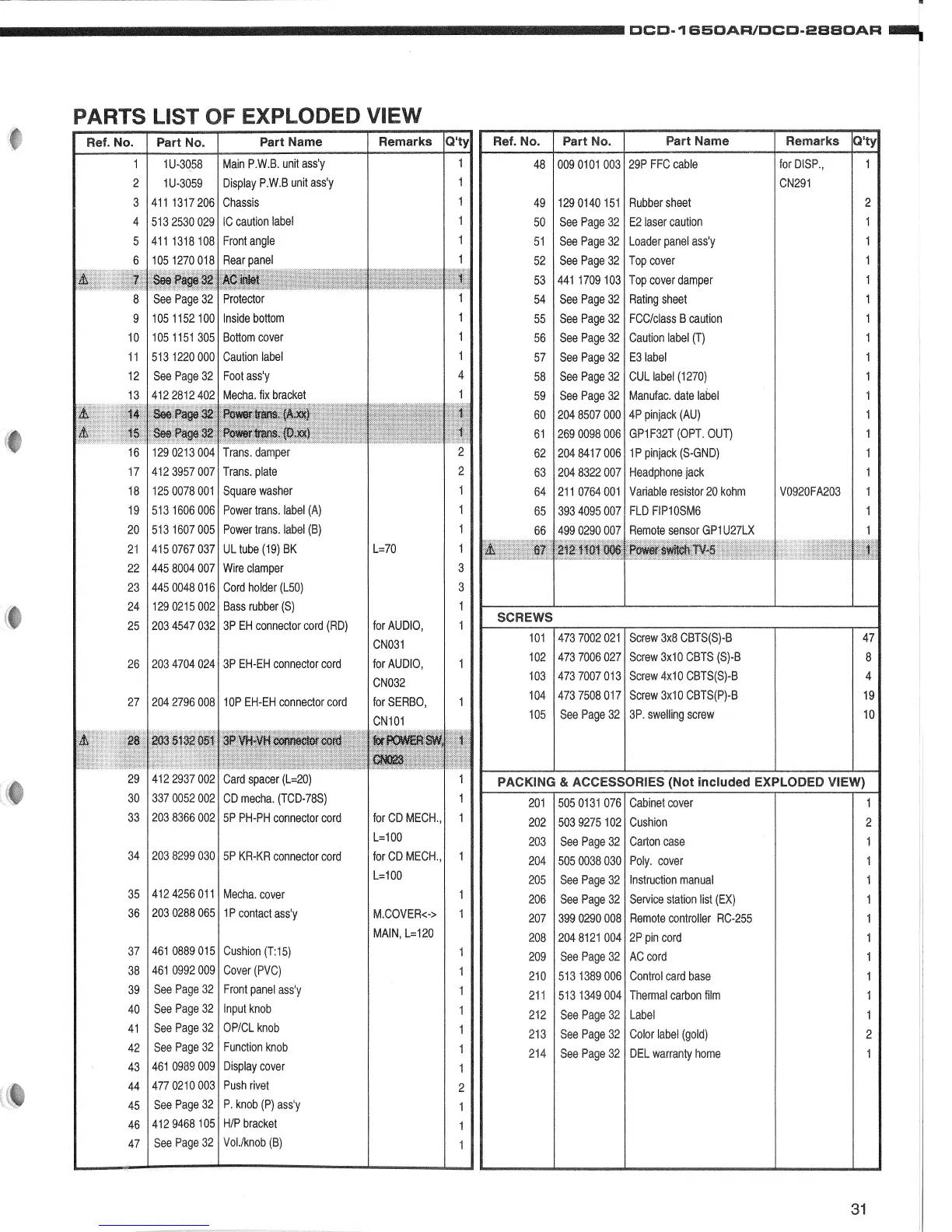 DCD-1650AR/DCD-2880AR

PARTS LIST OF EXPLODED VIEW

| Ref. No. | Part No. | Part Name | Remarks | Q'ty |
|---|---|---|---|---|
| 1 | 1U-3058 | Main P.W.B. unit ass'y | | 1 |
| 2 | 1U-3059 | Display P.W.B unit ass'y | | 1 |
| 3 | 411 1317 206 | Chassis | | 1 |
| 4 | 513 2530 029 | IC caution label | | 1 |
| 5 | 411 1318 108 | Front angle | | 1 |
| 6 | 105 1270 018 | Rear panel | | 1 |
| ⚠ 7 | See Page 32 | AC inlet | | 1 |
| 8 | See Page 32 | Protector | | 1 |
| 9 | 105 1152 100 | Inside bottom | | 1 |
| 10 | 105 1151 305 | Bottom cover | | 1 |
| 11 | 513 1220 000 | Caution label | | 1 |
| 12 | See Page 32 | Foot ass'y | | 4 |
| 13 | 412 2812 402 | Mecha. fix bracket | | 1 |
| ⚠ 14 | See Page 32 | Power trans. (A.xx) | | 1 |
| ⚠ 15 | See Page 32 | Power trans. (D.xx) | | 1 |
| 16 | 129 0213 004 | Trans. damper | | 2 |
| 17 | 412 3957 007 | Trans. plate | | 2 |
| 18 | 125 0078 001 | Square washer | | 1 |
| 19 | 513 1606 006 | Power trans. label (A) | | 1 |
| 20 | 513 1607 005 | Power trans. label (B) | | 1 |
| 21 | 415 0767 037 | UL tube (19) BK | L=70 | 1 |
| 22 | 445 8004 007 | Wire clamper | | 3 |
| 23 | 445 0048 016 | Cord holder (L50) | | 3 |
| 24 | 129 0215 002 | Bass rubber (S) | | 1 |
| 25 | 203 4547 032 | 3P EH connector cord (RD) | for AUDIO, CN031 | 1 |
| 26 | 203 4704 024 | 3P EH-EH connector cord | for AUDIO, CN032 | 1 |
| 27 | 204 2796 008 | 10P EH-EH connector cord | for SERBO, CN101 | 1 |
| ⚠ 28 | 203 5132 051 | 3P VH-VH connector cord | for POWER SW, CN023 | 1 |
| 29 | 412 2937 002 | Card spacer (L=20) | | 1 |
| 30 | 337 0052 002 | CD mecha. (TCD-78S) | | 1 |
| 33 | 203 8366 002 | 5P PH-PH connector cord | for CD MECH., L=100 | 1 |
| 34 | 203 8299 030 | 5P KR-KR connector cord | for CD MECH., L=100 | 1 |
| 35 | 412 4256 011 | Mecha. cover | | 1 |
| 36 | 203 0288 065 | 1P contact ass'y | M.COVER<-> MAIN, L=120 | 1 |
| 37 | 461 0889 015 | Cushion (T:15) | | 1 |
| 38 | 461 0992 009 | Cover (PVC) | | 1 |
| 39 | See Page 32 | Front panel ass'y | | 1 |
| 40 | See Page 32 | Input knob | | 1 |
| 41 | See Page 32 | OP/CL knob | | 1 |
| 42 | See Page 32 | Function knob | | 1 |
| 43 | 461 0989 009 | Display cover | | 1 |
| 44 | 477 0210 003 | Push rivet | | 2 |
| 45 | See Page 32 | P. knob (P) ass'y | | 1 |
| 46 | 412 9468 105 | H/P bracket | | 1 |
| 47 | See Page 32 | Vol./knob (B) | | 1 |

| Ref. No. | Part No. | Part Name | Remarks | Q'ty |
|---|---|---|---|---|
| 48 | 009 0101 003 | 29P FFC cable | for DISP., CN291 | 1 |
| 49 | 129 0140 151 | Rubber sheet | | 2 |
| 50 | See Page 32 | E2 laser caution | | 1 |
| 51 | See Page 32 | Loader panel ass'y | | 1 |
| 52 | See Page 32 | Top cover | | 1 |
| 53 | 441 1709 103 | Top cover damper | | 1 |
| 54 | See Page 32 | Rating sheet | | 1 |
| 55 | See Page 32 | FCC/class B caution | | 1 |
| 56 | See Page 32 | Caution label (T) | | 1 |
| 57 | See Page 32 | E3 label | | 1 |
| 58 | See Page 32 | CUL label (1270) | | 1 |
| 59 | See Page 32 | Manufac. date label | | 1 |
| 60 | 204 8507 000 | 4P pinjack (AU) | | 1 |
| 61 | 269 0098 006 | GP1F32T (OPT. OUT) | | 1 |
| 62 | 204 8417 006 | 1P pinjack (S-GND) | | 1 |
| 63 | 204 8322 007 | Headphone jack | | 1 |
| 64 | 211 0764 001 | Variable resistor 20 kohm | V0920FA203 | 1 |
| 65 | 393 4095 007 | FLD FIP10SM6 | | 1 |
| 66 | 499 0290 007 | Remote sensor GP1U27LX | | 1 |
| ⚠ 67 | 212 1101 006 | Power switch TV-5 | | 1 |
| SCREWS | | | | |
| 101 | 473 7002 021 | Screw 3x8 CBTS(S)-B | | 47 |
| 102 | 473 7006 027 | Screw 3x10 CBTS (S)-B | | 8 |
| 103 | 473 7007 013 | Screw 4x10 CBTS(S)-B | | 4 |
| 104 | 473 7508 017 | Screw 3x10 CBTS(P)-B | | 19 |
| 105 | See Page 32 | 3P. swelling screw | | 10 |
| PACKING & ACCESSORIES (Not included EXPLODED VIEW) | | | | |
| 201 | 505 0131 076 | Cabinet cover | | 1 |
| 202 | 503 9275 102 | Cushion | | 2 |
| 203 | See Page 32 | Carton case | | 1 |
| 204 | 505 0038 030 | Poly. cover | | 1 |
| 205 | See Page 32 | Instruction manual | | 1 |
| 206 | See Page 32 | Service station list (EX) | | 1 |
| 207 | 399 0290 008 | Remote controller RC-255 | | 1 |
| 208 | 204 8121 004 | 2P pin cord | | 1 |
| 209 | See Page 32 | AC cord | | 1 |
| 210 | 513 1389 006 | Control card base | | 1 |
| 211 | 513 1349 004 | Thermal carbon film | | 1 |
| 212 | See Page 32 | Label | | 1 |
| 213 | See Page 32 | Color label (gold) | | 2 |
| 214 | See Page 32 | DEL warranty home | | 1 |

31